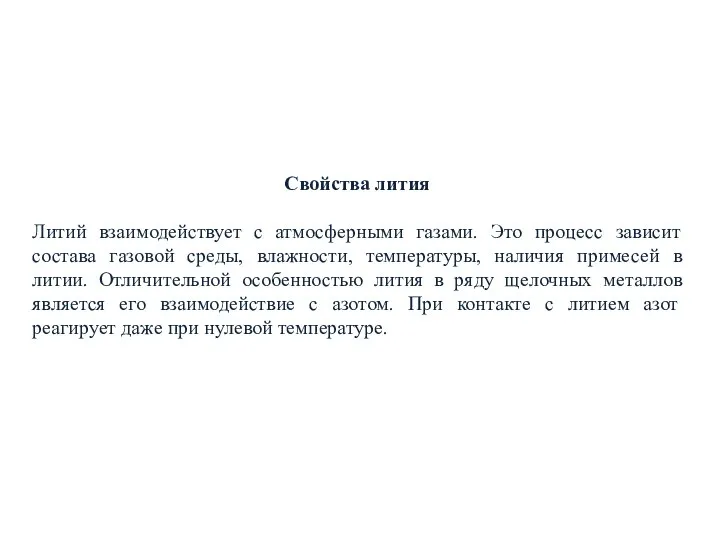 Свойства лития

Литий взаимодействует с атмосферными газами. Это процесс зависит состава газовой среды, влажности, температуры, наличия примесей в литии. Отличительной особенностью лития в ряду щелочных металлов является его взаимодействие с азотом. При контакте с литием азот реагирует даже при нулевой температуре.